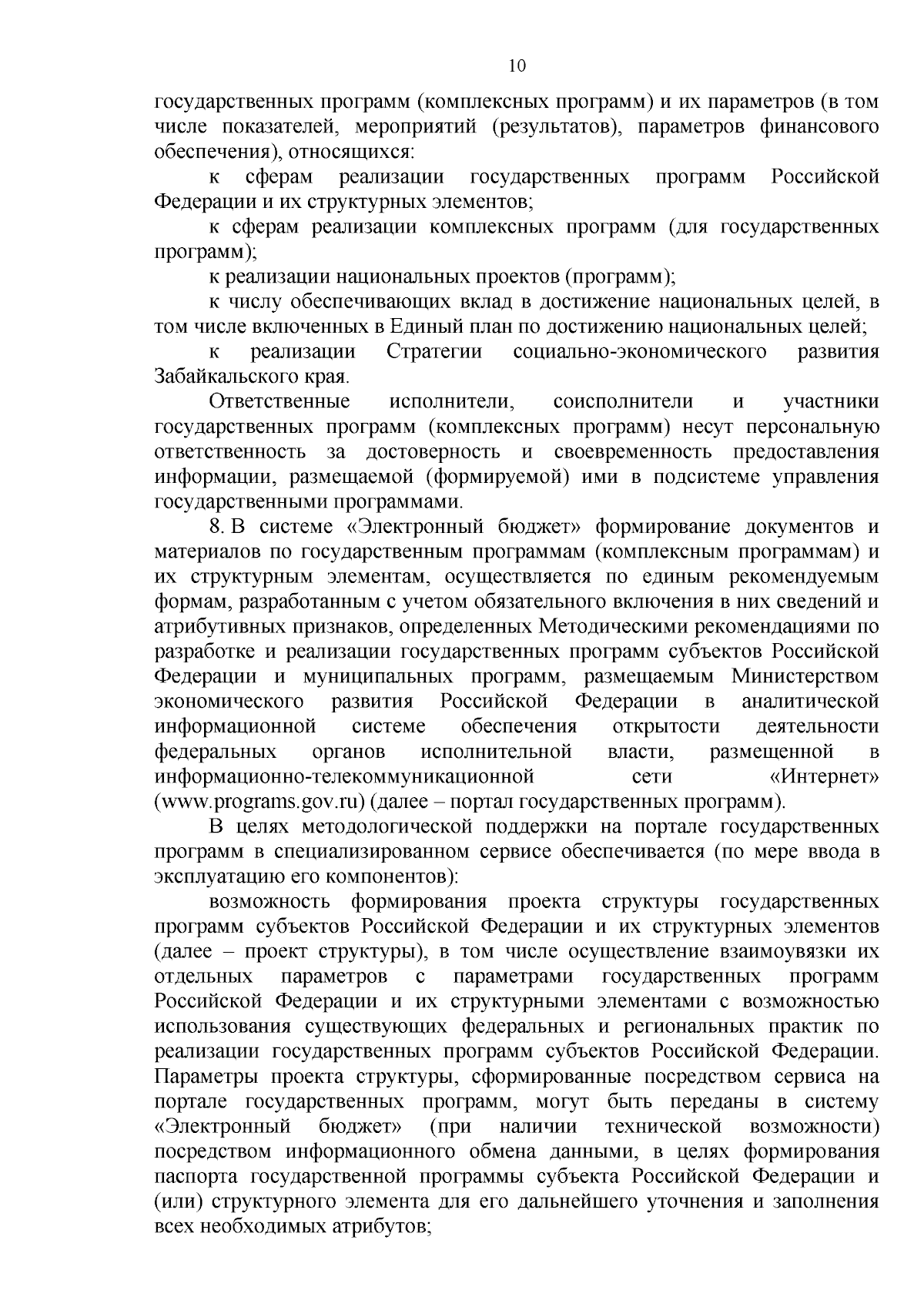 10

государственных программ (комплексных программ) и их параметров (в том числе показателей, мероприятий (результатов), параметров финансового обеспечения), относящихся:

к сферам реализации государственных программ Российской Федерации и их структурных элементов;

к сферам реализации комплексных программ (для государственных программ);

к реализации национальных проектов (программ);

к числу обеспечивающих вклад в достижение национальных целей, в том числе включенных в Единый план по достижению национальных целей;

к реализации Стратегии социально-экономического развития Забайкальского края.

Ответственные исполнители, соисполнители и участники государственных программ (комплексных программ) несут персональную ответственность за достоверность и своевременность предоставления информации, размещаемой (формируемой) ими в подсистеме управления государственными программами.

8. В системе «Электронный бюджет» формирование документов и материалов по государственным программам (комплексным программам) и их структурным элементам, осуществляется по единым рекомендуемым формам, разработанным с учетом обязательного включения в них сведений и атрибутивных признаков, определенных Методическими рекомендациями по разработке и реализации государственных программ субъектов Российской Федерации и муниципальных программ, размещаемым Министерством экономического развития Российской Федерации в аналитической информационной системе обеспечения открытости деятельности федеральных органов исполнительной власти, размещенной в информационно-телекоммуникационной сети «Интернет» (www.programs.gov.ru) (далее – портал государственных программ).

В целях методологической поддержки на портале государственных программ в специализированном сервисе обеспечивается (по мере ввода в эксплуатацию его компонентов):

возможность формирования проекта структуры государственных программ субъектов Российской Федерации и их структурных элементов (далее – проект структуры), в том числе осуществление взаимоувязки их отдельных параметров с параметрами государственных программ Российской Федерации и их структурными элементами с возможностью использования существующих федеральных и региональных практик по реализации государственных программ субъектов Российской Федерации. Параметры проекта структуры, сформированные посредством сервиса на портале государственных программ, могут быть переданы в систему «Электронный бюджет» (при наличии технической возможности) посредством информационного обмена данными, в целях формирования паспорта государственной программы субъекта Российской Федерации и (или) структурного элемента для его дальнейшего уточнения и заполнения всех необходимых атрибутов;